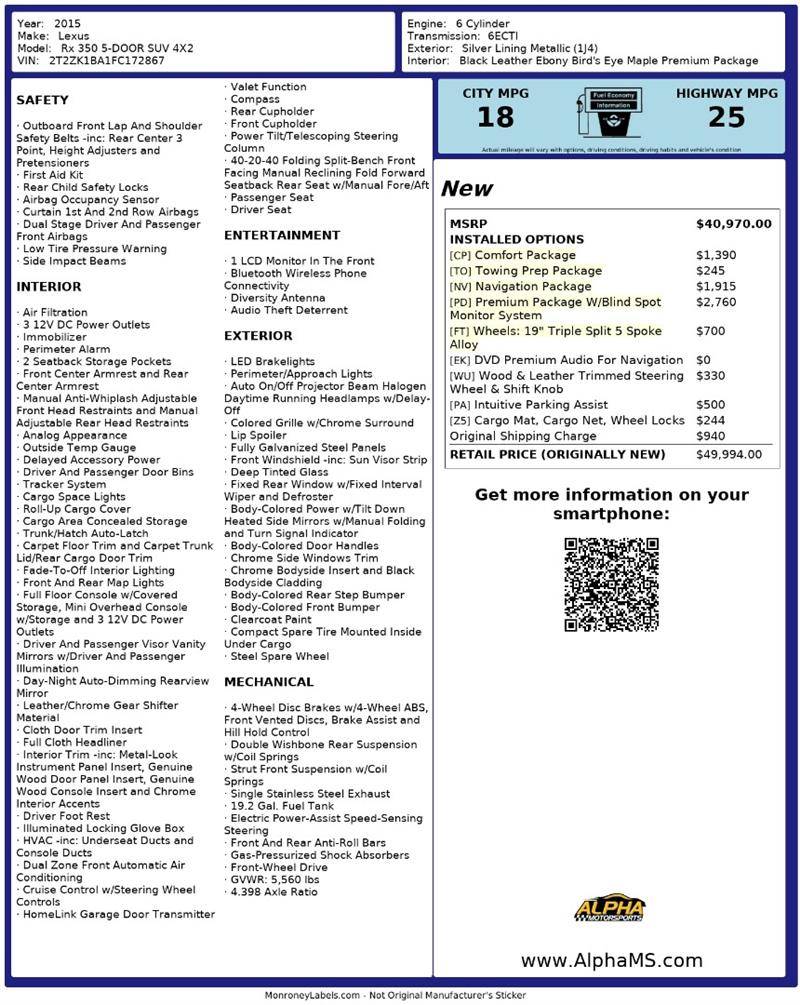 Year: 2015
Make: Lexus
Model: Rx 350 5-DOOR SUV 4X2
VIN: 2T2ZK1BA1FC172867

Engine: 6 Cylinder
Transmission: 6ECTI
Exterior: Silver Lining Metallic (1J4)
Interior: Black Leather Ebony Bird's Eye Maple Premium Package

SAFETY

· Outboard Front Lap And Shoulder Safety Belts -inc: Rear Center 3 Point, Height Adjusters and Pretensioners
· First Aid Kit
· Rear Child Safety Locks
· Airbag Occupancy Sensor
· Curtain 1st And 2nd Row Airbags
· Dual Stage Driver And Passenger Front Airbags
· Low Tire Pressure Warning
· Side Impact Beams

INTERIOR

· Air Filtration
· 3 12V DC Power Outlets
· Immobilizer
· Perimeter Alarm
· 2 Seatback Storage Pockets
· Front Center Armrest and Rear Center Armrest
· Manual Anti-Whiplash Adjustable Front Head Restraints and Manual Adjustable Rear Head Restraints
· Analog Appearance
· Outside Temp Gauge
· Delayed Accessory Power
· Driver And Passenger Door Bins
· Tracker System
· Cargo Space Lights
· Roll-Up Cargo Cover
· Cargo Area Concealed Storage
· Trunk/Hatch Auto-Latch
· Carpet Floor Trim and Carpet Trunk Lid/Rear Cargo Door Trim
· Fade-To-Off Interior Lighting
· Front And Rear Map Lights
· Full Floor Console w/Covered Storage, Mini Overhead Console w/Storage and 3 12V DC Power Outlets
· Driver And Passenger Visor Vanity Mirrors w/Driver And Passenger Illumination
· Day-Night Auto-Dimming Rearview Mirror
· Leather/Chrome Gear Shifter Material
· Cloth Door Trim Insert
· Full Cloth Headliner
· Interior Trim -inc: Metal-Look Instrument Panel Insert, Genuine Wood Door Panel Insert, Genuine Wood Console Insert and Chrome Interior Accents
· Driver Foot Rest
· Illuminated Locking Glove Box
· HVAC -inc: Underseat Ducts and Console Ducts
· Dual Zone Front Automatic Air Conditioning
· Cruise Control w/Steering Wheel Controls
· HomeLink Garage Door Transmitter
· Valet Function
· Compass
· Rear Cupholder
· Front Cupholder
· Power Tilt/Telescoping Steering Column
· 40-20-40 Folding Split-Bench Front Facing Manual Reclining Fold Forward Seatback Rear Seat w/Manual Fore/Aft
· Passenger Seat
· Driver Seat

ENTERTAINMENT

· 1 LCD Monitor In The Front
· Bluetooth Wireless Phone Connectivity
· Diversity Antenna
· Audio Theft Deterrent

EXTERIOR

· LED Brakelights
· Perimeter/Approach Lights
· Auto On/Off Projector Beam Halogen Daytime Running Headlamps w/Delay-Off
· Colored Grille w/Chrome Surround
· Lip Spoiler
· Fully Galvanized Steel Panels
· Front Windshield -inc: Sun Visor Strip
· Deep Tinted Glass
· Fixed Rear Window w/Fixed Interval Wiper and Defroster
· Body-Colored Power w/Tilt Down Heated Side Mirrors w/Manual Folding and Turn Signal Indicator
· Body-Colored Door Handles
· Chrome Side Windows Trim
· Chrome Bodyside Insert and Black Bodyside Cladding
· Body-Colored Rear Step Bumper
· Body-Colored Front Bumper
· Clearcoat Paint
· Compact Spare Tire Mounted Inside Under Cargo
· Steel Spare Wheel

MECHANICAL

· 4-Wheel Disc Brakes w/4-Wheel ABS, Front Vented Discs, Brake Assist and Hill Hold Control
· Double Wishbone Rear Suspension w/Coil Springs
· Strut Front Suspension w/Coil Springs
· Single Stainless Steel Exhaust
· 19.2 Gal. Fuel Tank
· Electric Power-Assist Speed-Sensing Steering
· Front And Rear Anti-Roll Bars
· Gas-Pressurized Shock Absorbers
· Front-Wheel Drive
· GVWR: 5,560 lbs
· 4.398 Axle Ratio

CITY MPG
18
Fuel Economy Information
HIGHWAY MPG
25
Actual mileage will vary with options, driving conditions, driving habits and vehicle's condition

New

| MSRP | $40,970.00 |
|---|---|
| INSTALLED OPTIONS | |
| [CP] Comfort Package | $1,390 |
| [TO] Towing Prep Package | $245 |
| [NV] Navigation Package | $1,915 |
| [PD] Premium Package W/Blind Spot Monitor System | $2,760 |
| [FT] Wheels: 19" Triple Split 5 Spoke Alloy | $700 |
| [EK] DVD Premium Audio For Navigation | $0 |
| [WU] Wood & Leather Trimmed Steering Wheel & Shift Knob | $330 |
| [PA] Intuitive Parking Assist | $500 |
| [Z5] Cargo Mat, Cargo Net, Wheel Locks | $244 |
| Original Shipping Charge | $940 |
| RETAIL PRICE (ORIGINALLY NEW) | $49,994.00 |

Get more information on your smartphone:

ALPHA MOTORSPORTS

www.AlphaMS.com

MonroneyLabels.com - Not Original Manufacturer's Sticker